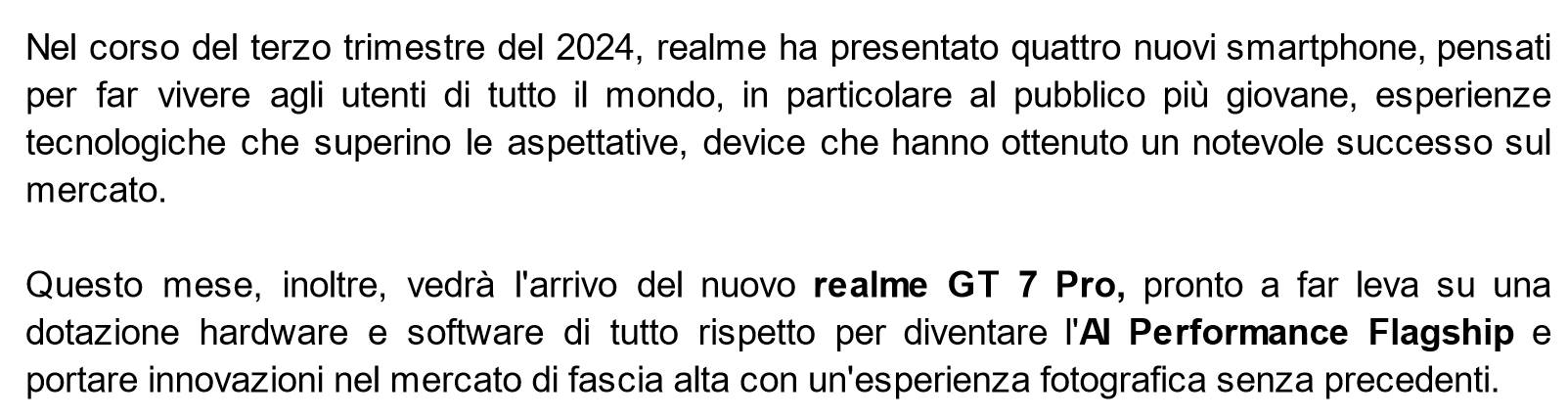 Nel corso del terzo trimestre del 2024, realme ha presentato quattro nuovi smartphone, pensati per far vivere agli utenti di tutto il mondo, in particolare al pubblico più giovane, esperienze tecnologiche che superino le aspettative, device che hanno ottenuto un notevole successo sul mercato.

Questo mese, inoltre, vedrà l'arrivo del nuovo realme GT 7 Pro, pronto a far leva su una dotazione hardware e software di tutto rispetto per diventare l'AI Performance Flagship e portare innovazioni nel mercato di fascia alta con un'esperienza fotografica senza precedenti.